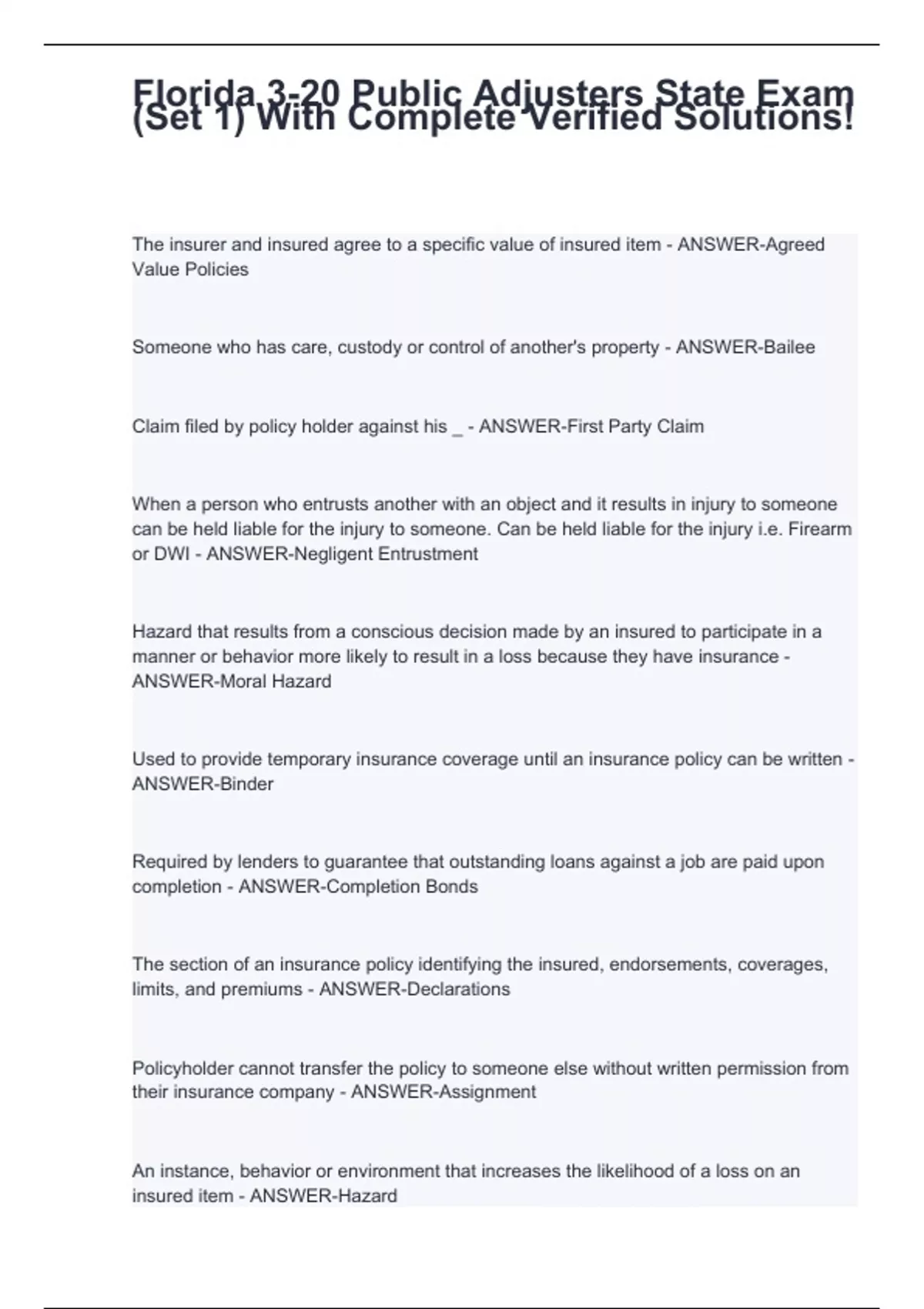 Florida 3-20 Public Adjusters State Exam (Set 1) With Complete Verified Solutions!

The insurer and insured agree to a specific value of insured item - ANSWER-Agreed Value Policies

Someone who has care, custody or control of another's property - ANSWER-Bailee

Claim filed by policy holder against his _ - ANSWER-First Party Claim

When a person who entrusts another with an object and it results in injury to someone can be held liable for the injury to someone. Can be held liable for the injury i.e. Firearm or DWI - ANSWER-Negligent Entrustment

Hazard that results from a conscious decision made by an insured to participate in a manner or behavior more likely to result in a loss because they have insurance - ANSWER-Moral Hazard

Used to provide temporary insurance coverage until an insurance policy can be written - ANSWER-Binder

Required by lenders to guarantee that outstanding loans against a job are paid upon completion - ANSWER-Completion Bonds

The section of an insurance policy identifying the insured, endorsements, coverages, limits, and premiums - ANSWER-Declarations

Policyholder cannot transfer the policy to someone else without written permission from their insurance company - ANSWER-Assignment

An instance, behavior or environment that increases the likelihood of a loss on an insured item - ANSWER-Hazard